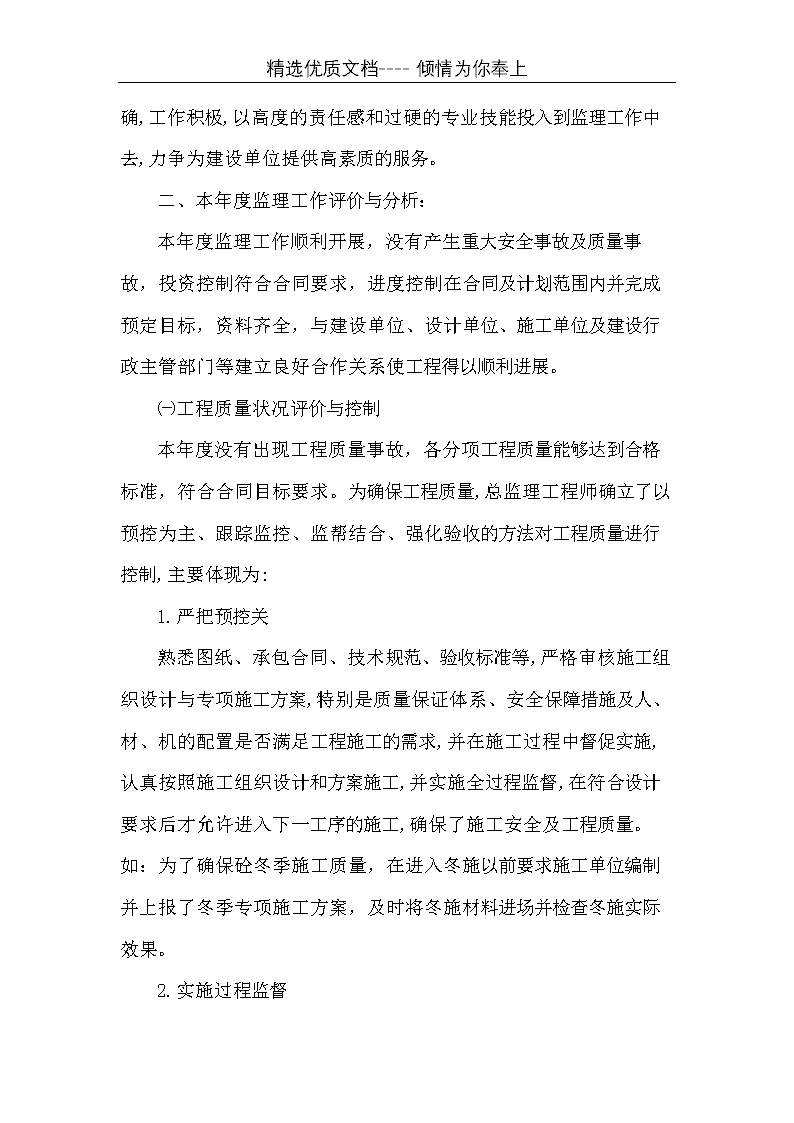 精选优质文档---- 倾情为你奉上

确,工作积极,以高度的责任感和过硬的专业技能投入到监理工作中去,力争为建设单位提供高素质的服务。

二、本年度监理工作评价与分析:

本年度监理工作顺利开展，没有产生重大安全事故及质量事故，投资控制符合合同要求，进度控制在合同及计划范围内并完成预定目标，资料齐全，与建设单位、设计单位、施工单位及建设行政主管部门等建立良好合作关系使工程得以顺利进展。

㈠工程质量状况评价与控制

本年度没有出现工程质量事故，各分项工程质量能够达到合格标准，符合合同目标要求。为确保工程质量,总监理工程师确立了以预控为主、跟踪监控、监帮结合、强化验收的方法对工程质量进行控制,主要体现为:

1.严把预控关

熟悉图纸、承包合同、技术规范、验收标准等,严格审核施工组织设计与专项施工方案,特别是质量保证体系、安全保障措施及人、材、机的配置是否满足工程施工的需求,并在施工过程中督促实施,认真按照施工组织设计和方案施工,并实施全过程监督,在符合设计要求后才允许进入下一工序的施工,确保了施工安全及工程质量。如：为了确保砼冬季施工质量，在进入冬施以前要求施工单位编制并上报了冬季专项施工方案，及时将冬施材料进场并检查冬施实际效果。

2.实施过程监督